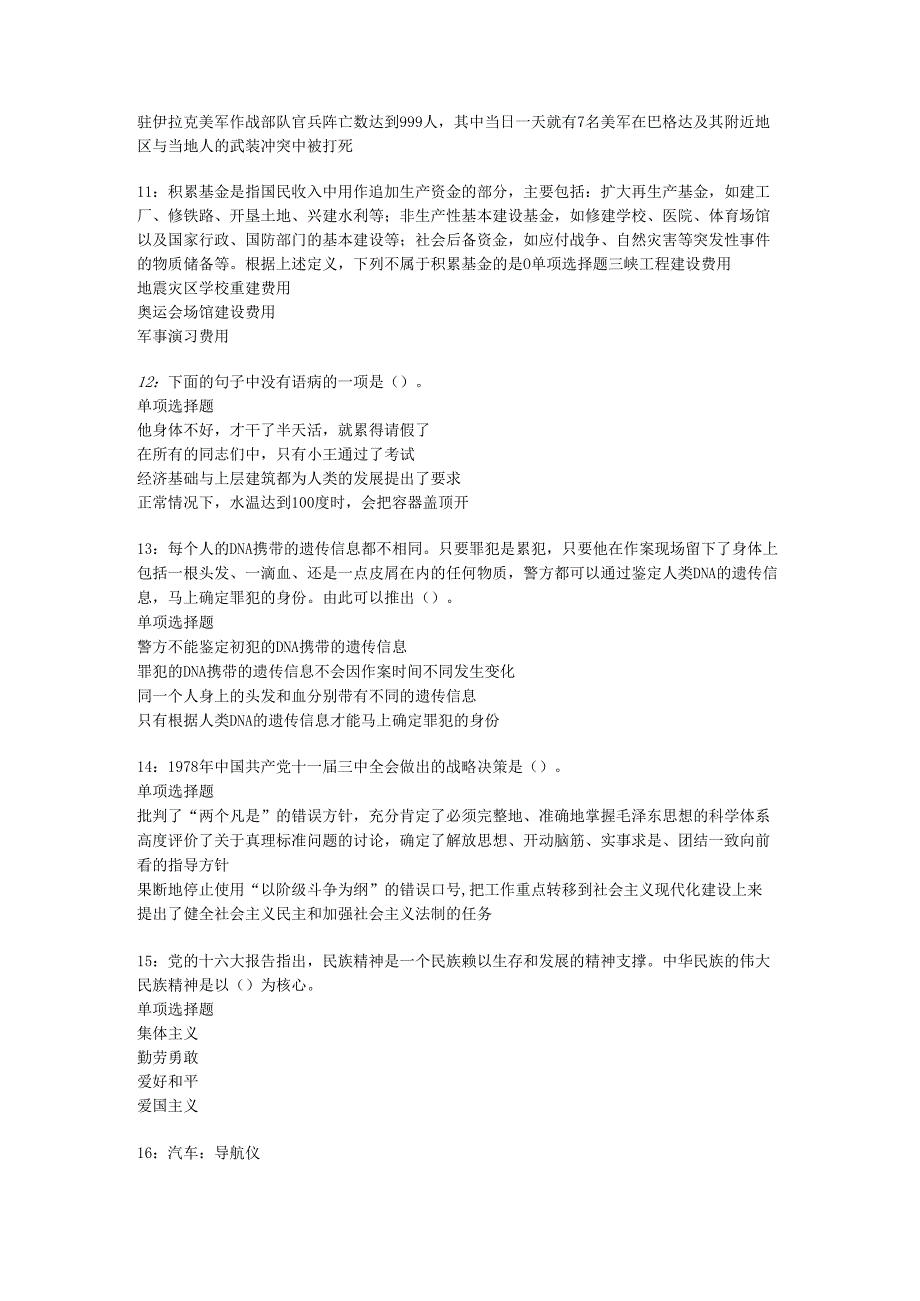 驻伊拉克美军作战部队官兵阵亡数达到999人，其中当日一天就有7名美军在巴格达及其附近地区与当地人的武装冲突中被打死

11：积累基金是指国民收入中用作追加生产资金的部分，主要包括：扩大再生产基金，如建工厂、修铁路、开垦土地、兴建水利等；非生产性基本建设基金，如修建学校、医院、体育场馆以及国家行政、国防部门的基本建设等；社会后备资金，如应付战争、自然灾害等突发性事件的物质储备等。根据上述定义，下列不属于积累基金的是0单项选择题三峡工程建设费用
地震灾区学校重建费用
奥运会场馆建设费用
军事演习费用

12：下面的句子中没有语病的一项是（）。
单项选择题
他身体不好，才干了半天活，就累得请假了
在所有的同志们中，只有小王通过了考试
经济基础与上层建筑都为人类的发展提出了要求
正常情况下，水温达到100度时，会把容器盖顶开

13：每个人的DNA携带的遗传信息都不相同。只要罪犯是累犯，只要他在作案现场留下了身体上包括一根头发、一滴血、还是一点皮屑在内的任何物质，警方都可以通过鉴定人类DNA的遗传信息，马上确定罪犯的身份。由此可以推出（）。
单项选择题
警方不能鉴定初犯的DNA携带的遗传信息
罪犯的DNA携带的遗传信息不会因作案时间不同发生变化
同一个人身上的头发和血分别带有不同的遗传信息
只有根据人类DNA的遗传信息才能马上确定罪犯的身份

14：1978年中国共产党十一届三中全会做出的战略决策是（）。
单项选择题
批判了“两个凡是”的错误方针，充分肯定了必须完整地、准确地掌握毛泽东思想的科学体系
高度评价了关于真理标准问题的讨论，确定了解放思想、开动脑筋、实事求是、团结一致向前看的指导方针
果断地停止使用“以阶级斗争为纲”的错误口号，把工作重点转移到社会主义现代化建设上来
提出了健全社会主义民主和加强社会主义法制的任务

15：党的十六大报告指出，民族精神是一个民族赖以生存和发展的精神支撑。中华民族的伟大民族精神是以（）为核心。
单项选择题
集体主义
勤劳勇敢
爱好和平
爱国主义

16：汽车：导航仪